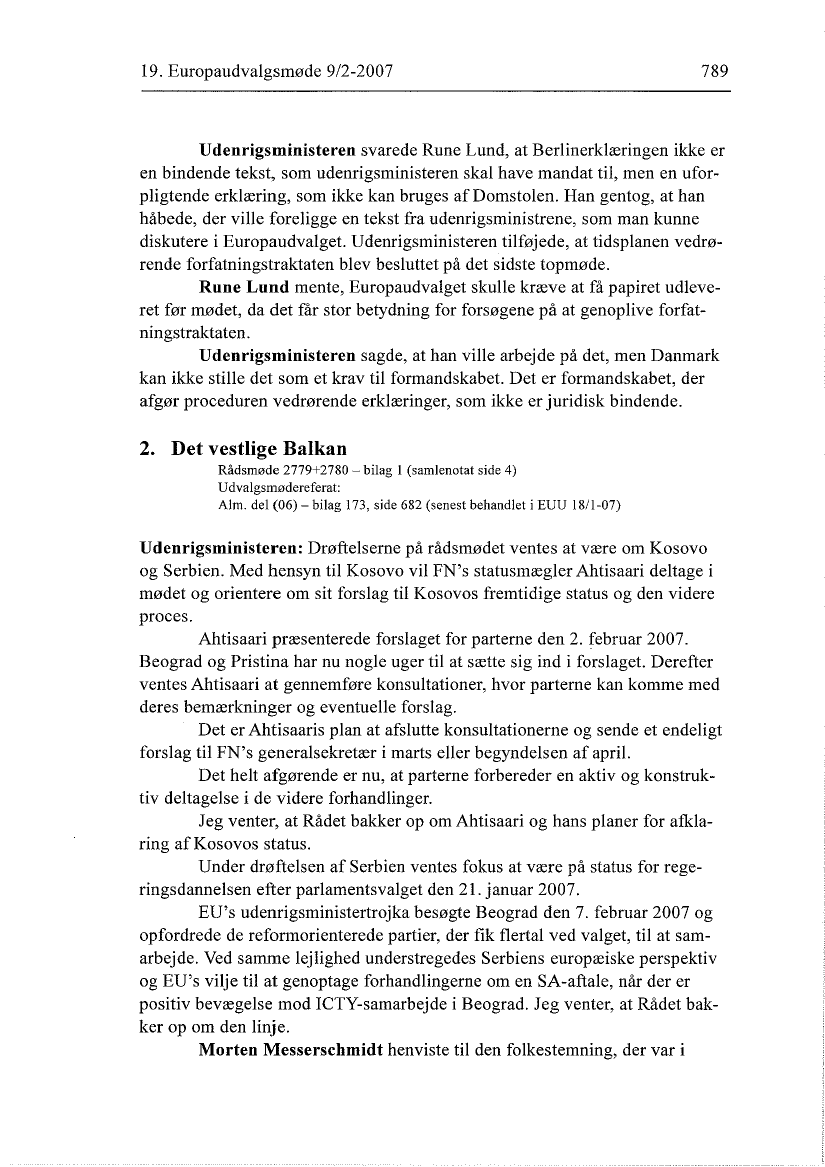 19. Europaudvalgsmøde 9/2-2007 789

Udenrigsministeren svarede Rune Lund, at Berlinerklæringen ikke er en bindende tekst, som udenrigsministeren skal have mandat til, men en uforpligtende erklæring, som ikke kan bruges af Domstolen. Han gentog, at han håbede, der ville foreligge en tekst fra udenrigsministrene, som man kunne diskutere i Europaudvalget. Udenrigsministeren tilføjede, at tidsplanen vedrørende forfatningstraktaten blev besluttet på det sidste topmøde.

Rune Lund mente, Europaudvalget skulle kræve at få papiret udleveret før mødet, da det får stor betydning for forsøgene på at genoplive forfatningstraktaten.

Udenrigsministeren sagde, at han ville arbejde på det, men Danmark kan ikke stille det som et krav til formandskabet. Det er formandskabet, der afgør proceduren vedrørende erklæringer, som ikke er juridisk bindende.

2. Det vestlige Balkan
Rådsmøde 2779+2780 – bilag 1 (samlenotat side 4)
Udvalgsmødereferat:
Alm. del (06) – bilag 173, side 682 (senest behandlet i EUU 18/1-07)

Udenrigsministeren: Drøftelserne på rådsmødet ventes at være om Kosovo og Serbien. Med hensyn til Kosovo vil FN's statusmægler Ahtisaari deltage i mødet og orientere om sit forslag til Kosovos fremtidige status og den videre proces.

Ahtisaari præsenterede forslaget for parterne den 2. februar 2007. Beograd og Pristina har nu nogle uger til at sætte sig ind i forslaget. Derefter ventes Ahtisaari at gennemføre konsultationer, hvor parterne kan komme med deres bemærkninger og eventuelle forslag.

Det er Ahtisaaris plan at afslutte konsultationerne og sende et endeligt forslag til FN's generalsekretær i marts eller begyndelsen af april.

Det helt afgørende er nu, at parterne forbereder en aktiv og konstruktiv deltagelse i de videre forhandlinger.

Jeg venter, at Rådet bakker op om Ahtisaari og hans planer for afklaring af Kosovos status.

Under drøftelsen af Serbien ventes fokus at være på status for regeringsdannelsen efter parlamentsvalget den 21. januar 2007.

EU's udenrigsministertrojka besøgte Beograd den 7. februar 2007 og opfordrede de reformorienterede partier, der fik flertal ved valget, til at samarbejde. Ved samme lejlighed understregedes Serbiens europæiske perspektiv og EU's vilje til at genoptage forhandlingerne om en SA-aftale, når der er positiv bevægelse mod ICTY-samarbejde i Beograd. Jeg venter, at Rådet bakker op om den linje.

Morten Messerschmidt henviste til den folkestemning, der var i